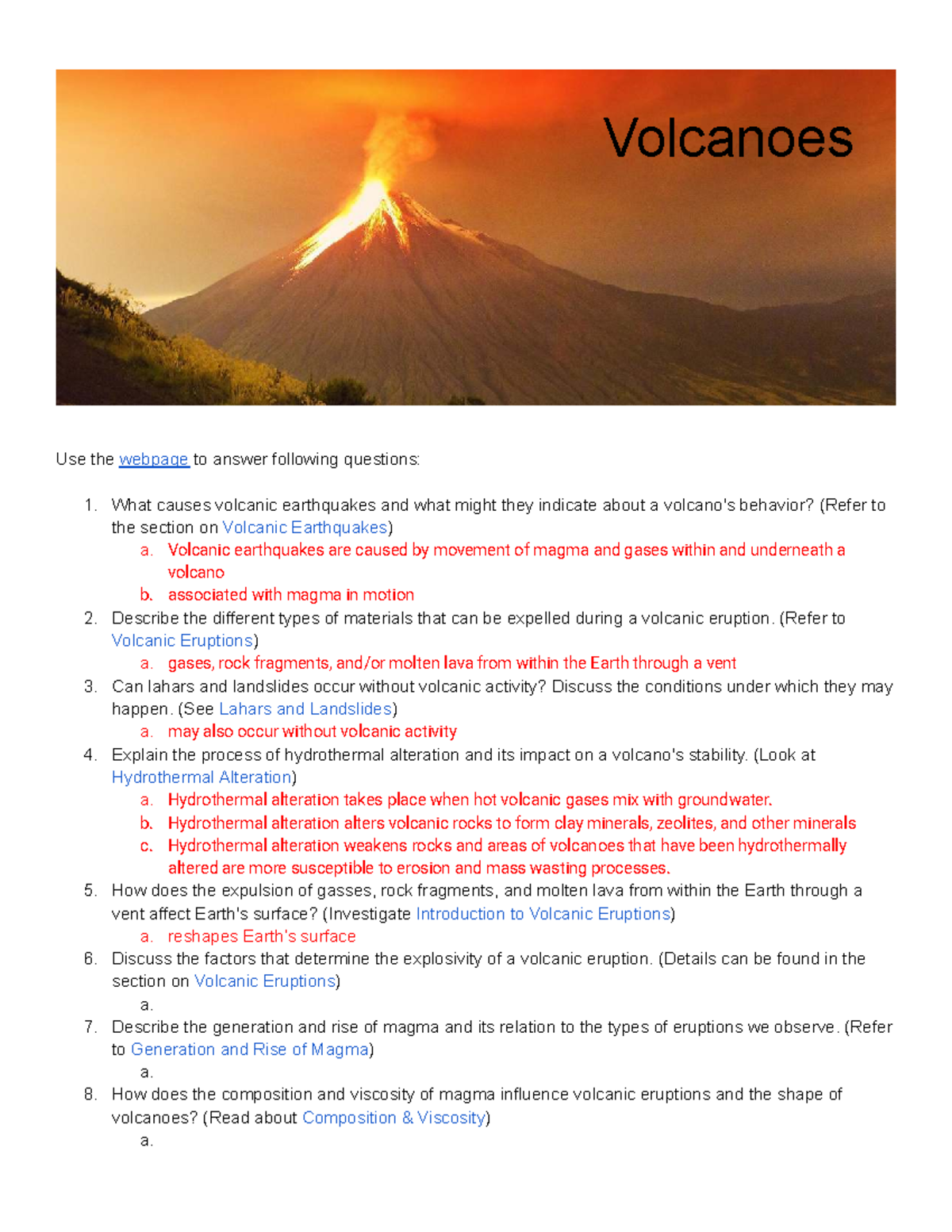 Volcanoes

Use the webpage to answer following questions:

1. What causes volcanic earthquakes and what might they indicate about a volcano's behavior? (Refer to the section on Volcanic Earthquakes)
   a. Volcanic earthquakes are caused by movement of magma and gases within and underneath a volcano
   b. associated with magma in motion
2. Describe the different types of materials that can be expelled during a volcanic eruption. (Refer to Volcanic Eruptions)
   a. gases, rock fragments, and/or molten lava from within the Earth through a vent
3. Can lahars and landslides occur without volcanic activity? Discuss the conditions under which they may happen. (See Lahars and Landslides)
   a. may also occur without volcanic activity
4. Explain the process of hydrothermal alteration and its impact on a volcano's stability. (Look at Hydrothermal Alteration)
   a. Hydrothermal alteration takes place when hot volcanic gases mix with groundwater.
   b. Hydrothermal alteration alters volcanic rocks to form clay minerals, zeolites, and other minerals
   c. Hydrothermal alteration weakens rocks and areas of volcanoes that have been hydrothermally altered are more susceptible to erosion and mass wasting processes.
5. How does the expulsion of gasses, rock fragments, and molten lava from within the Earth through a vent affect Earth's surface? (Investigate Introduction to Volcanic Eruptions)
   a. reshapes Earth's surface
6. Discuss the factors that determine the explosivity of a volcanic eruption. (Details can be found in the section on Volcanic Eruptions)
   a.
7. Describe the generation and rise of magma and its relation to the types of eruptions we observe. (Refer to Generation and Rise of Magma)
   a.
8. How does the composition and viscosity of magma influence volcanic eruptions and the shape of volcanoes? (Read about Composition & Viscosity)
   a.